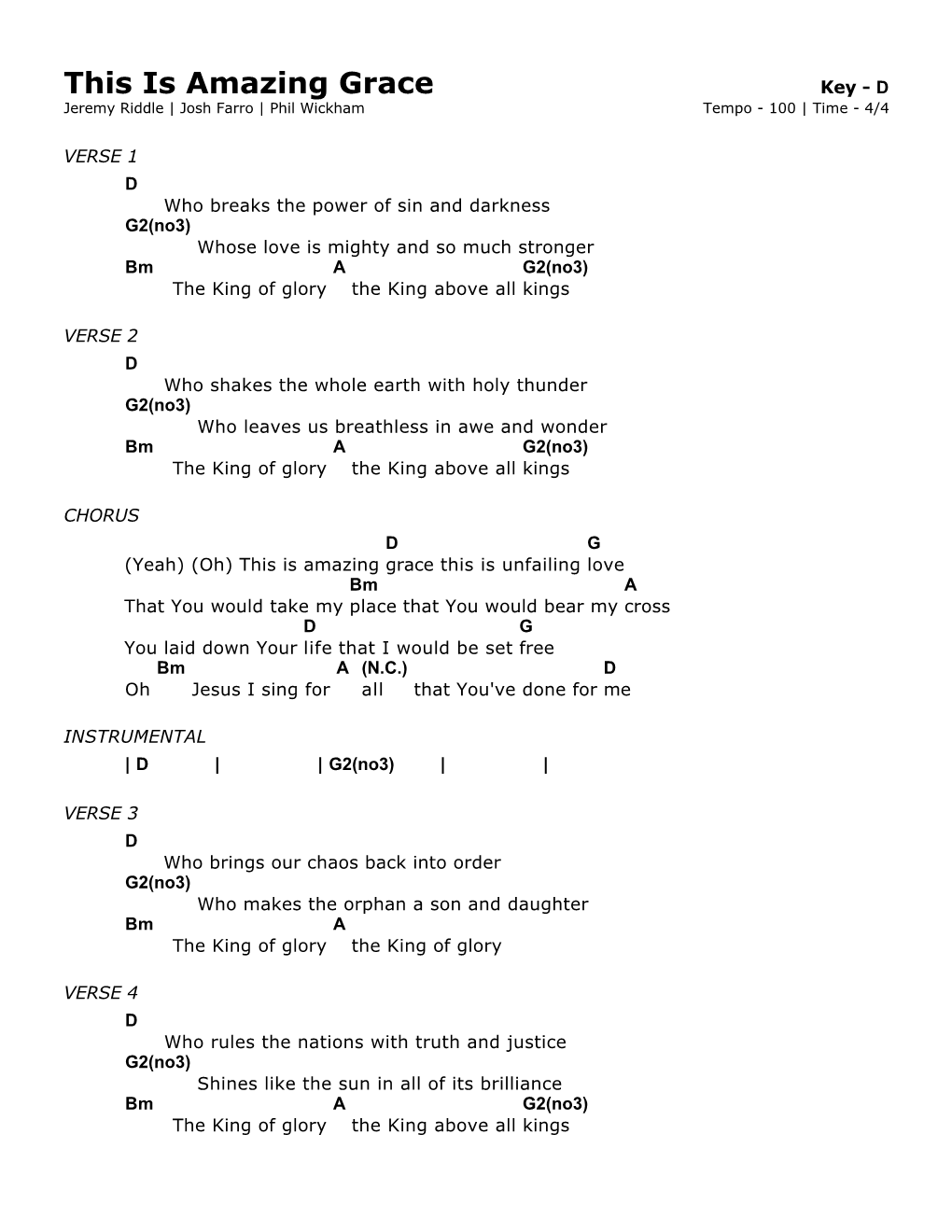 This Is Amazing Grace

Key - D

Jeremy Riddle | Josh Farro | Phil Wickham

Tempo - 100 | Time - 4/4

VERSE 1

D
Who breaks the power of sin and darkness
G2(no3)
Whose love is mighty and so much stronger
Bm A G2(no3)
The King of glory the King above all kings

VERSE 2

D
Who shakes the whole earth with holy thunder
G2(no3)
Who leaves us breathless in awe and wonder
Bm A G2(no3)
The King of glory the King above all kings

CHORUS

D G
(Yeah) (Oh) This is amazing grace this is unfailing love
Bm A
That You would take my place that You would bear my cross
D G
You laid down Your life that I would be set free
Bm A (N.C.) D
Oh Jesus I sing for all that You've done for me

INSTRUMENTAL

| D | | G2(no3) | |

VERSE 3

D
Who brings our chaos back into order
G2(no3)
Who makes the orphan a son and daughter
Bm A
The King of glory the King of glory

VERSE 4

D
Who rules the nations with truth and justice
G2(no3)
Shines like the sun in all of its brilliance
Bm A G2(no3)
The King of glory the King above all kings